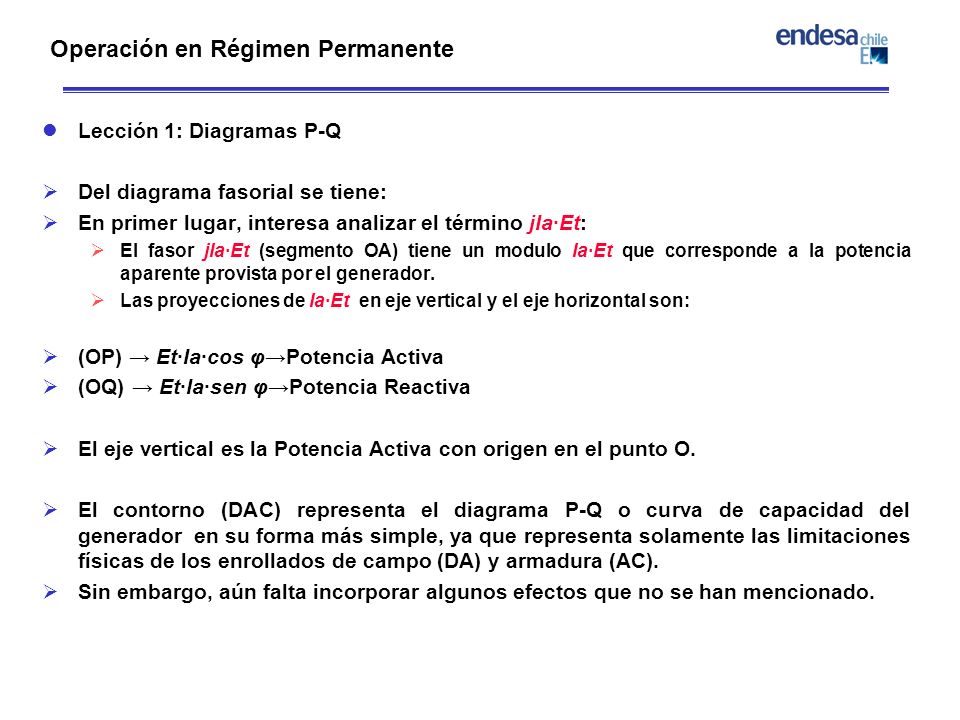 Operación en Régimen Permanente

endesa chile

Lección 1: Diagramas P-Q

Del diagrama fasorial se tiene:

En primer lugar, interesa analizar el término jIa·Et:

El fasor jIa·Et (segmento OA) tiene un modulo Ia·Et que corresponde a la potencia aparente provista por el generador.

Las proyecciones de Ia·Et en eje vertical y el eje horizontal son:

(OP) → Et·Ia·cos φ→Potencia Activa

(OQ) → Et·Ia·sen φ→Potencia Reactiva

El eje vertical es la Potencia Activa con origen en el punto O.

El contorno (DAC) representa el diagrama P-Q o curva de capacidad del generador en su forma más simple, ya que representa solamente las limitaciones físicas de los enrollados de campo (DA) y armadura (AC).

Sin embargo, aún falta incorporar algunos efectos que no se han mencionado.